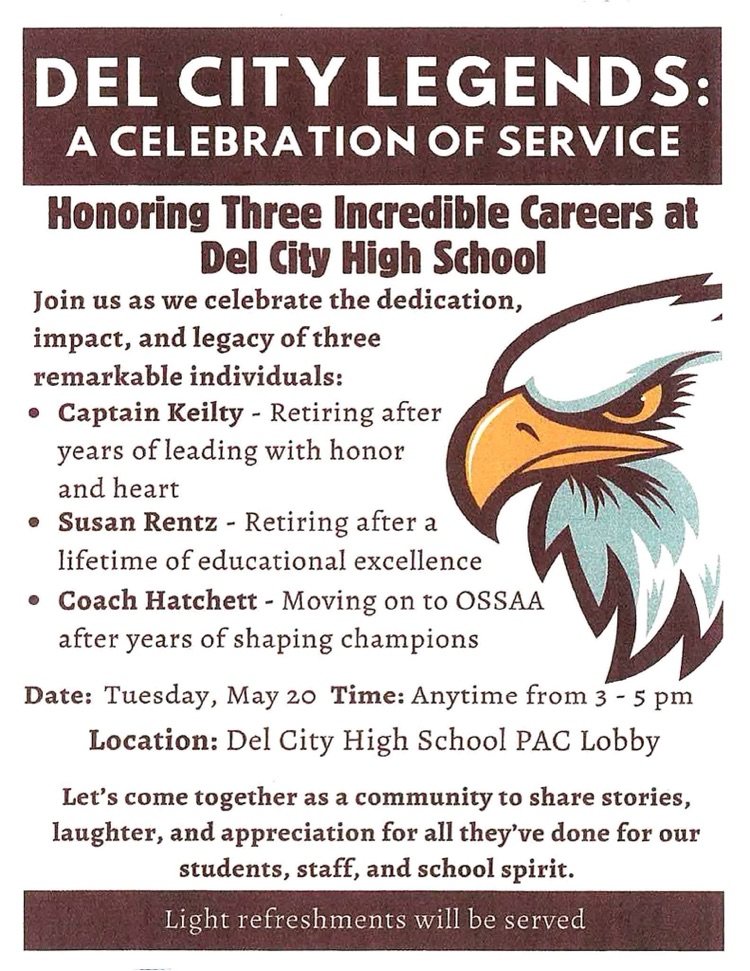 DEL CITY LEGENDS:
A CELEBRATION OF SERVICE

Honoring Three Incredible Careers at Del City High School

Join us as we celebrate the dedication, impact, and legacy of three remarkable individuals:

• Captain Keilty - Retiring after years of leading with honor and heart
• Susan Rentz - Retiring after a lifetime of educational excellence
• Coach Hatchett - Moving on to OSSAA after years of shaping champions

Date: Tuesday, May 20 Time: Anytime from 3 - 5 pm
Location: Del City High School PAC Lobby

Let's come together as a community to share stories, laughter, and appreciation for all they've done for our students, staff, and school spirit.

Light refreshments will be served